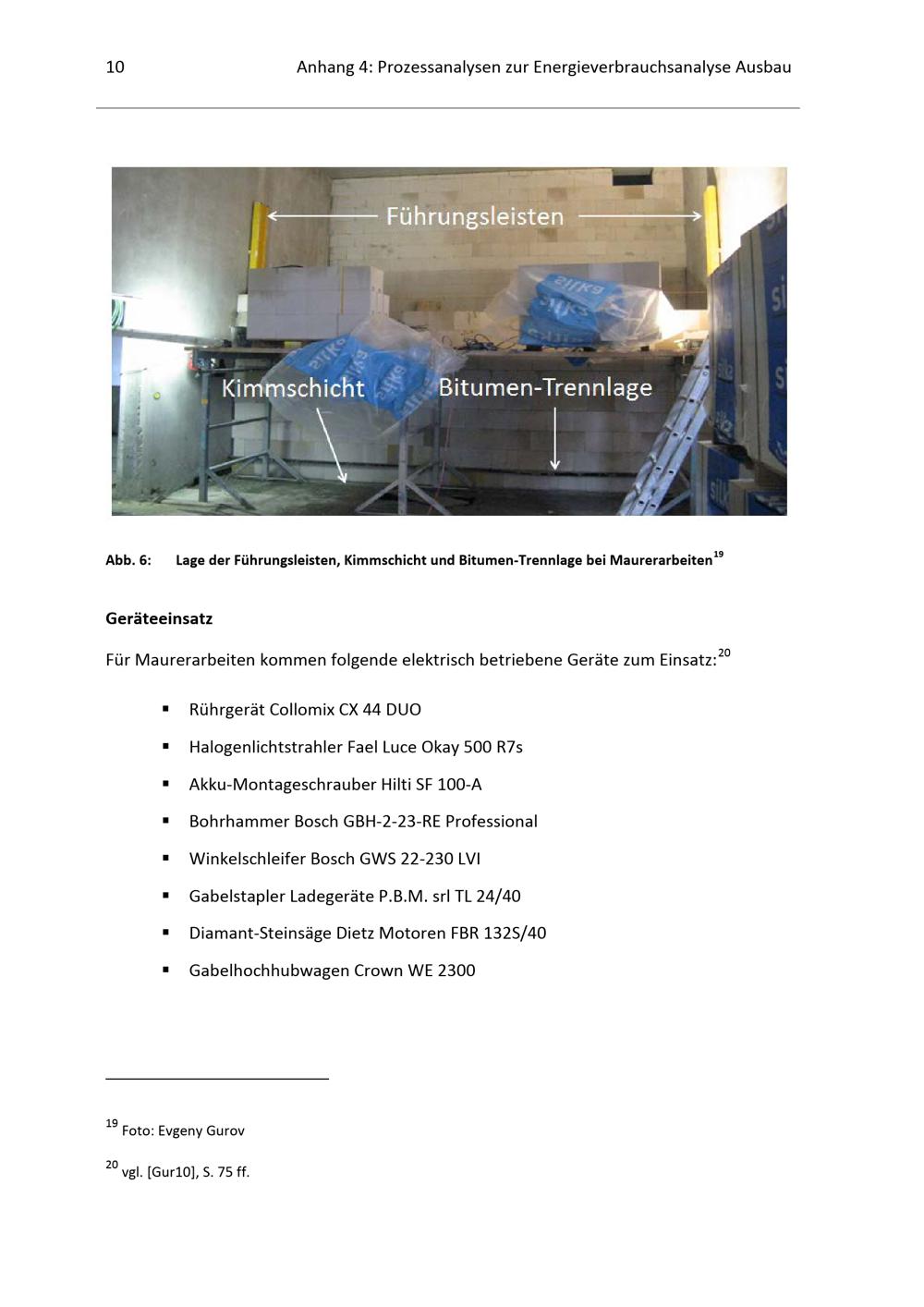 10 Anhang 4: Prozessanalysen zur Energieverbrauchsanalyse Ausbau

Führungsleisten

Kimmschicht

Bitumen-Trennlage

Abb. 6: Lage der Führungsleisten, Kimmschicht und Bitumen-Trennlage bei Maurerarbeiten$^{19}$

Geräteeinsatz

Für Maurerarbeiten kommen folgende elektrisch betriebene Geräte zum Einsatz:$^{20}$

• Rührgerät Collomix CX 44 DUO

• Halogenlichtstrahler Fael Luce Okay 500 R7s

• Akku-Montageschrauber Hilti SF 100-A

• Bohrhammer Bosch GBH-2-23-RE Professional

• Winkelschleifer Bosch GWS 22-230 LVI

• Gabelstapler Ladegeräte P.B.M. srl TL 24/40

• Diamant-Steinsäge Dietz Motoren FBR 132S/40

• Gabelhochhubwagen Crown WE 2300

$^{19}$ Foto: Evgeny Gurov

$^{20}$ vgl. [Gur10], S. 75 ff.